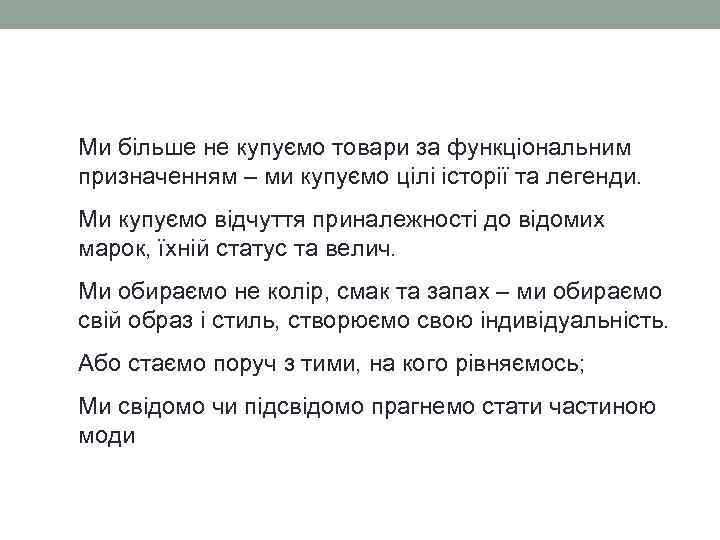 Ми більше не купуємо товари за функціональним призначенням – ми купуємо цілі історії та легенди.

Ми купуємо відчуття приналежності до відомих марок, їхній статус та велич.

Ми обираємо не колір, смак та запах – ми обираємо свій образ і стиль, створюємо свою індивідуальність.

Або стаємо поруч з тими, на кого рівняємось;

Ми свідомо чи підсвідомо прагнемо стати частиною моди